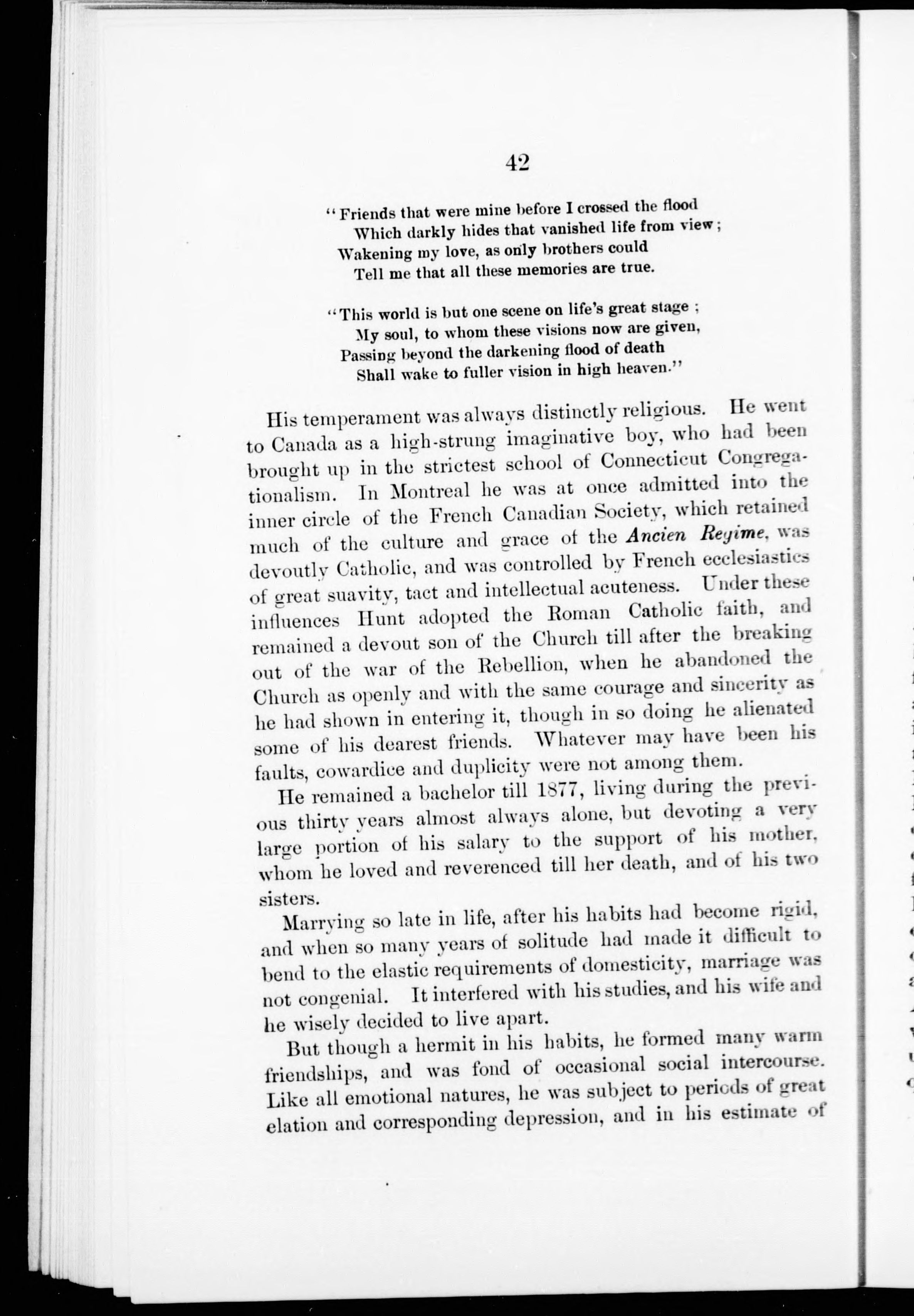 42

"Friends that were mine before I crossed the flood
Which darkly hides that vanished life from view;
Wakening my love, as only brothers could
Tell me that all these memories are true.

"This world is but one scene on life's great stage;
My soul, to whom these visions now are given,
Passing beyond the darkening flood of death
Shall wake to fuller vision in high heaven."

His temperament was always distinctly religious. He went to Canada as a high-strung imaginative boy, who had been brought up in the strictest school of Connecticut Congregationalism. In Montreal he was at once admitted into the inner circle of the French Canadian Society, which retained much of the culture and grace of the Ancien Regime, was devoutly Catholic, and was controlled by French ecclesiastics of great suavity, tact and intellectual acuteness. Under these influences Hunt adopted the Roman Catholic faith, and remained a devout son of the Church till after the breaking out of the war of the Rebellion, when he abandoned the Church as openly and with the same courage and sincerity as he had shown in entering it, though in so doing he alienated some of his dearest friends. Whatever may have been his faults, cowardice and duplicity were not among them.

He remained a bachelor till 1877, living during the previous thirty years almost always alone, but devoting a very large portion of his salary to the support of his mother, whom he loved and reverenced till her death, and of his two sisters.

Marrying so late in life, after his habits had become rigid, and when so many years of solitude had made it difficult to bend to the elastic requirements of domesticity, marriage was not congenial. It interfered with his studies, and his wife and he wisely decided to live apart.

But though a hermit in his habits, he formed many warm friendships, and was fond of occasional social intercourse. Like all emotional natures, he was subject to periods of great elation and corresponding depression, and in his estimate of